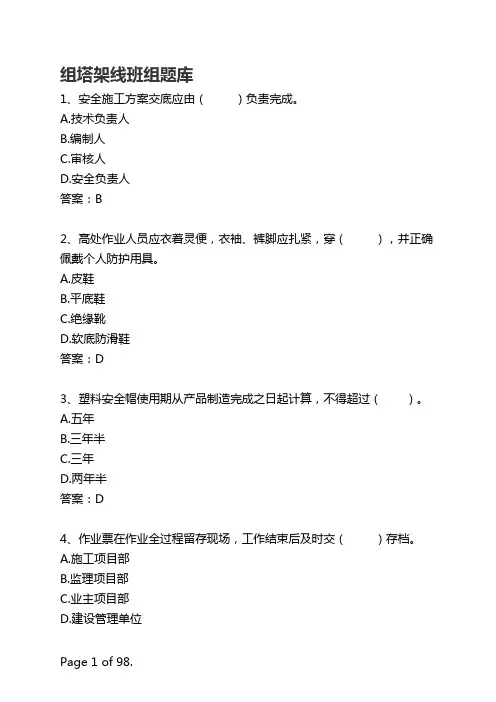 组塔架线班组题库

1、安全施工方案交底应由（　　）负责完成。
A.技术负责人
B.编制人
C.审核人
D.安全负责人
答案：B

2、高处作业人员应衣着灵便，衣袖、裤脚应扎紧，穿（　　），并正确佩戴个人防护用具。
A.皮鞋
B.平底鞋
C.绝缘靴
D.软底防滑鞋
答案：D

3、塑料安全帽使用期从产品制造完成之日起计算，不得超过（　　）。
A.五年
B.三年半
C.三年
D.两年半
答案：D

4、作业票在作业全过程留存现场，工作结束后及时交（　　）存档。
A.施工项目部
B.监理项目部
C.业主项目部
D.建设管理单位

Page 1 of 98.